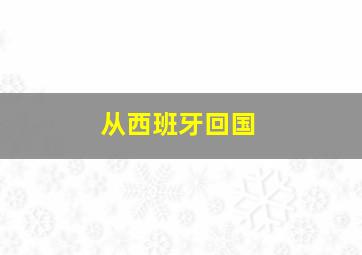 从西班牙回国